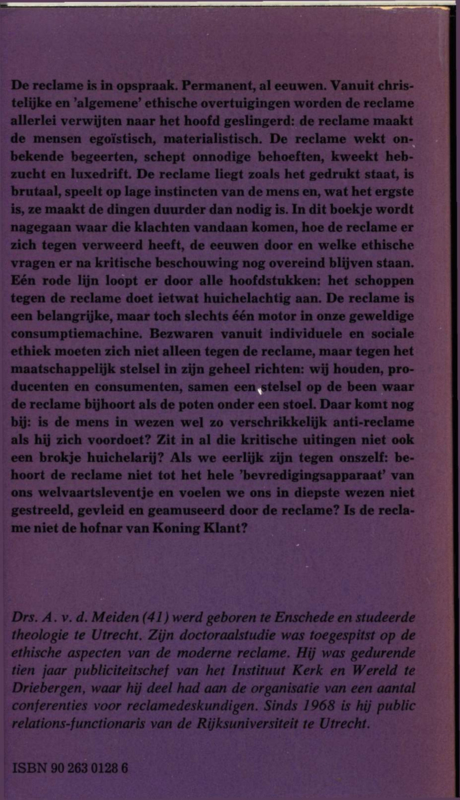 De reclame is in opspraak. Permanent, al eeuwen. Vanuit christelijke en 'algemene' ethische overtuigingen worden de reclame allerlei verwijten naar het hoofd geslingerd: de reclame maakt de mensen egoïstisch, materialistisch. De reclame wekt onbekende begeerten, schept onnodige behoeften, kweekt hebzucht en luxedrift. De reclame liegt zoals het gedrukt staat, is brutaal, speelt op lage instincten van de mens en, wat het ergste is, ze maakt de dingen duurder dan nodig is. In dit boekje wordt nagegaan waar die klachten vandaan komen, hoe de reclame er zich tegen verweerd heeft, de eeuwen door en welke ethische vragen er na kritische beschouwing nog overeind blijven staan. Eén rode lijn loopt er door alle hoofdstukken: het schoppen tegen de reclame doet ietwat huichelachtig aan. De reclame is een belangrijke, maar toch slechts één motor in onze geweldige consumptiemachine. Bezwaren vanuit individuele en sociale ethiek moeten zich niet alleen tegen de reclame, maar tegen het maatschappelijk stelsel in zijn geheel richten: wij houden, producenten en consumenten, samen een stelsel op de been waar de reclame bijhoort als de poten onder een stoel. Daar komt nog bij: is de mens in wezen wel zo verschrikkelijk anti-reclame als hij zich voordoet? Zit in al die kritische uitingen niet ook een brokje huichelarij? Als we eerlijk zijn tegen onszelf: behoort de reclame niet tot het hele 'bevredigingsapparaat' van ons welvaartsleventje en voelen we ons in diepste wezen niet gestreeld, gevleid en geamuseerd door de reclame? Is de reclame niet de hofnar van Koning Klant?

Drs. A. v. d. Meiden (41) werd geboren te Enschede en studeerde theologie te Utrecht. Zijn doctoraalstudie was toegespitst op de ethische aspecten van de moderne reclame. Hij was gedurende tien jaar publiciteitschef van het Instituut Kerk en Wereld te Driebergen, waar hij deel had aan de organisatie van een aantal conferenties voor reclamedeskundigen. Sinds 1968 is hij public relations-functionaris van de Rijksuniversiteit te Utrecht.

ISBN 90 263 0128 6